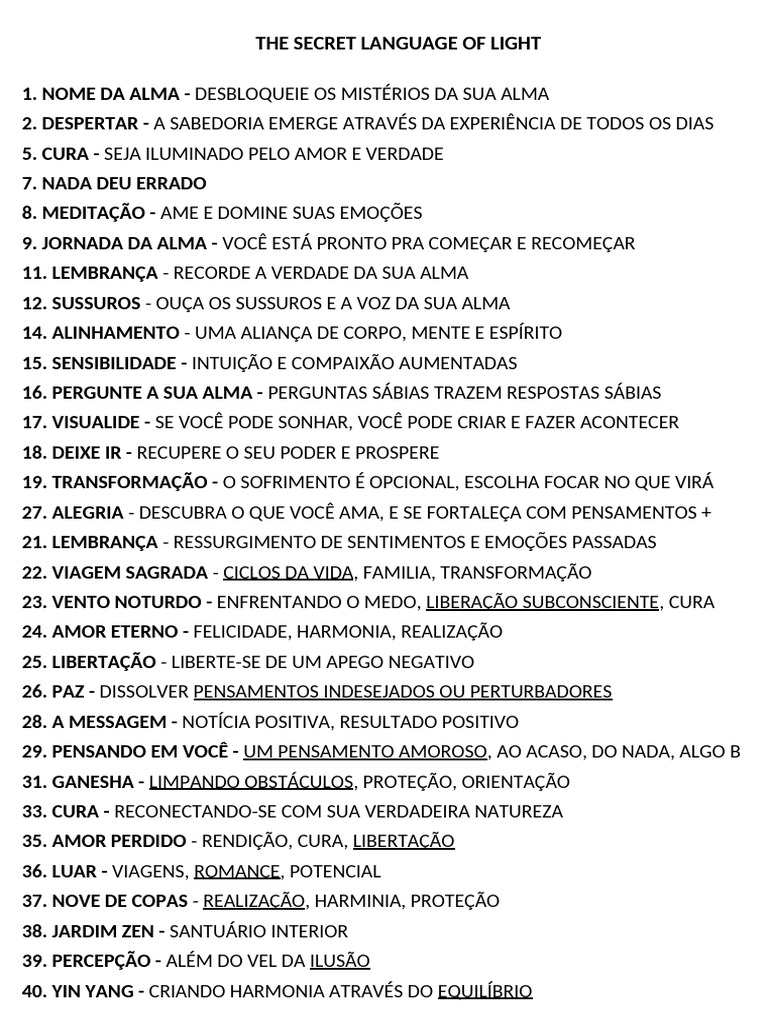 THE SECRET LANGUAGE OF LIGHT

1. NOME DA ALMA - DESBLOQUEIE OS MISTÉRIOS DA SUA ALMA
2. DESPERTAR - A SABEDORIA EMERGE ATRAVÉS DA EXPERIÊNCIA DE TODOS OS DIAS
5. CURA - SEJA ILUMINADO PELO AMOR E VERDADE
7. NADA DEU ERRADO
8. MEDITAÇÃO - AME E DOMINE SUAS EMOÇÕES
9. JORNADA DA ALMA - VOCÊ ESTÁ PRONTO PRA COMEÇAR E RECOMEÇAR
11. LEMBRANÇA - RECORDE A VERDADE DA SUA ALMA
12. SUSSUROS - OUÇA OS SUSSUROS E A VOZ DA SUA ALMA
14. ALINHAMENTO - UMA ALIANÇA DE CORPO, MENTE E ESPÍRITO
15. SENSIBILIDADE - INTUIÇÃO E COMPAIXÃO AUMENTADAS
16. PERGUNTE A SUA ALMA - PERGUNTAS SÁBIAS TRAZEM RESPOSTAS SÁBIAS
17. VISUALIDE - SE VOCÊ PODE SONHAR, VOCÊ PODE CRIAR E FAZER ACONTECER
18. DEIXE IR - RECUPERE O SEU PODER E PROSPERE
19. TRANSFORMAÇÃO - O SOFRIMENTO É OPCIONAL, ESCOLHA FOCAR NO QUE VIRÁ
27. ALEGRIA - DESCUBRA O QUE VOCÊ AMA, E SE FORTALEÇA COM PENSAMENTOS +
21. LEMBRANÇA - RESSURGIMENTO DE SENTIMENTOS E EMOÇÕES PASSADAS
22. VIAGEM SAGRADA - CICLOS DA VIDA, FAMILIA, TRANSFORMAÇÃO
23. VENTO NOTURDO - ENFRENTANDO O MEDO, LIBERAÇÃO SUBCONSCIENTE, CURA
24. AMOR ETERNO - FELICIDADE, HARMONIA, REALIZAÇÃO
25. LIBERTAÇÃO - LIBERTE-SE DE UM APEGO NEGATIVO
26. PAZ - DISSOLVER PENSAMENTOS INDESEJADOS OU PERTURBADORES
28. A MESSAGEM - NOTÍCIA POSITIVA, RESULTADO POSITIVO
29. PENSANDO EM VOCÊ - UM PENSAMENTO AMOROSO, AO ACASO, DO NADA, ALGO B
31. GANESHA - LIMPANDO OBSTÁCULOS, PROTEÇÃO, ORIENTAÇÃO
33. CURA - RECONECTANDO-SE COM SUA VERDADEIRA NATUREZA
35. AMOR PERDIDO - RENDIÇÃO, CURA, LIBERTAÇÃO
36. LUAR - VIAGENS, ROMANCE, POTENCIAL
37. NOVE DE COPAS - REALIZAÇÃO, HARMINIA, PROTEÇÃO
38. JARDIM ZEN - SANTUÁRIO INTERIOR
39. PERCEPÇÃO - ALÉM DO VEL DA ILUSÃO
40. YIN YANG - CRIANDO HARMONIA ATRAVÉS DO EQUILÍBRIO